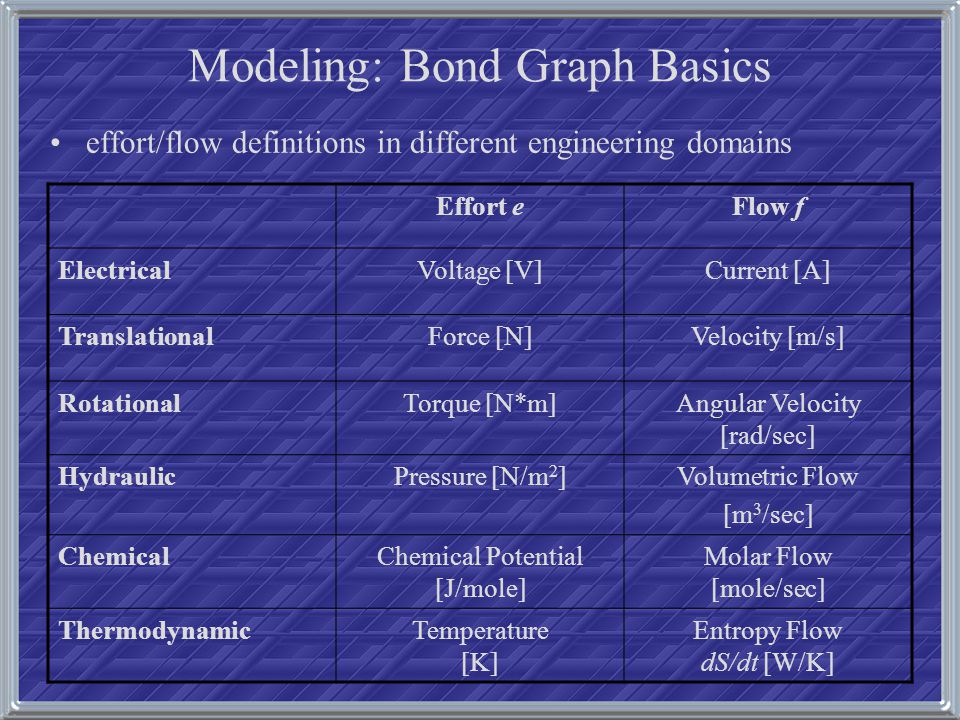 Modeling: Bond Graph Basics

• effort/flow definitions in different engineering domains

| | Effort $e$ | Flow $f$ |
|---|---|---|
| Electrical | Voltage [V] | Current [A] |
| Translational | Force [N] | Velocity [m/s] |
| Rotational | Torque [N*m] | Angular Velocity [rad/sec] |
| Hydraulic | Pressure [N/m$^2$] | Volumetric Flow [m$^3$/sec] |
| Chemical | Chemical Potential [J/mole] | Molar Flow [mole/sec] |
| Thermodynamic | Temperature [K] | Entropy Flow $dS/dt$ [W/K] |